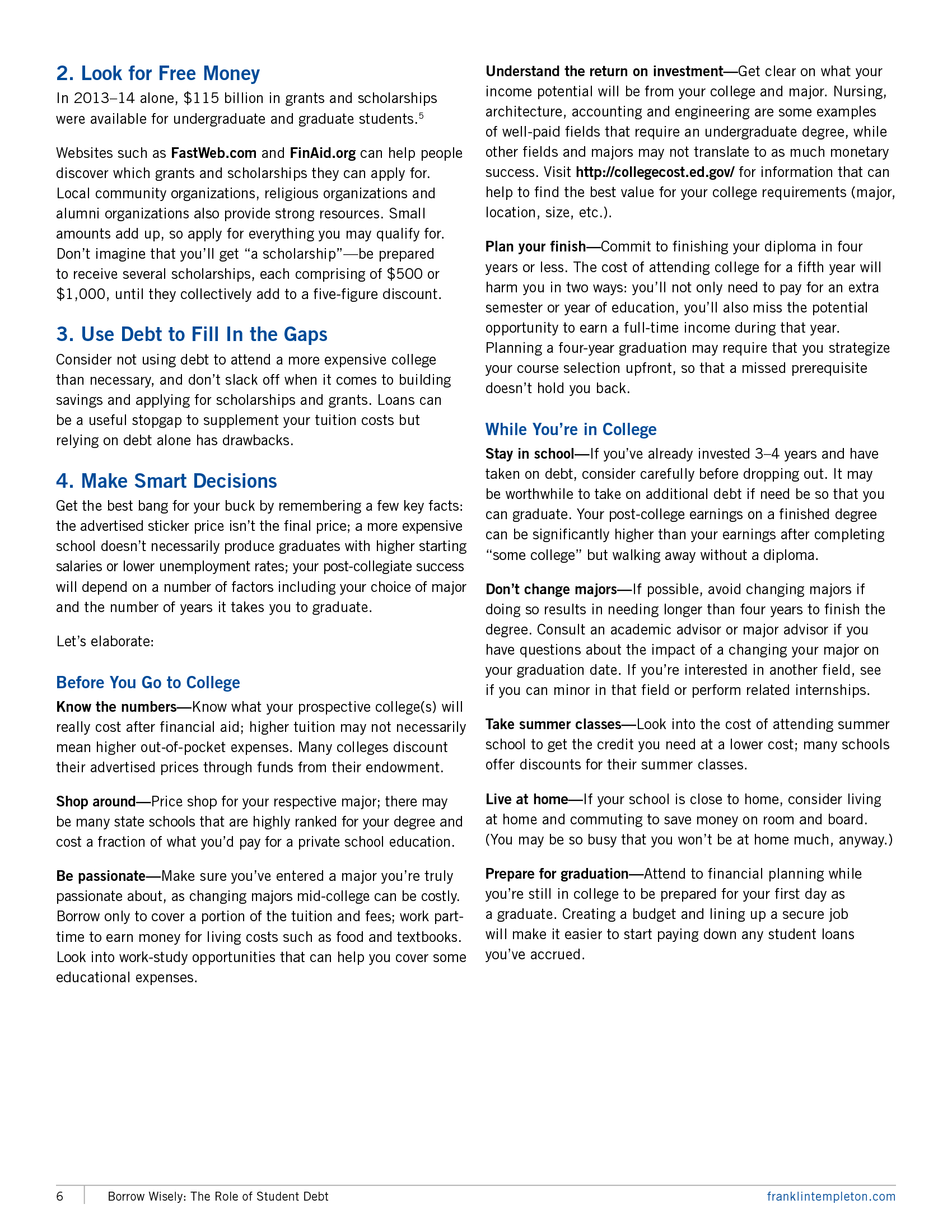 2. Look for Free Money

In 2013–14 alone, \$115 billion in grants and scholarships were available for undergraduate and graduate students.$^5$

Websites such as FastWeb.com and FinAid.org can help people discover which grants and scholarships they can apply for. Local community organizations, religious organizations and alumni organizations also provide strong resources. Small amounts add up, so apply for everything you may qualify for. Don't imagine that you'll get "a scholarship"—be prepared to receive several scholarships, each comprising of \$500 or \$1,000, until they collectively add to a five-figure discount.

3. Use Debt to Fill In the Gaps

Consider not using debt to attend a more expensive college than necessary, and don't slack off when it comes to building savings and applying for scholarships and grants. Loans can be a useful stopgap to supplement your tuition costs but relying on debt alone has drawbacks.

4. Make Smart Decisions

Get the best bang for your buck by remembering a few key facts: the advertised sticker price isn't the final price; a more expensive school doesn't necessarily produce graduates with higher starting salaries or lower unemployment rates; your post-collegiate success will depend on a number of factors including your choice of major and the number of years it takes you to graduate.

Let's elaborate:

Before You Go to College

Know the numbers—Know what your prospective college(s) will really cost after financial aid; higher tuition may not necessarily mean higher out-of-pocket expenses. Many colleges discount their advertised prices through funds from their endowment.

Shop around—Price shop for your respective major; there may be many state schools that are highly ranked for your degree and cost a fraction of what you'd pay for a private school education.

Be passionate—Make sure you've entered a major you're truly passionate about, as changing majors mid-college can be costly. Borrow only to cover a portion of the tuition and fees; work part-time to earn money for living costs such as food and textbooks. Look into work-study opportunities that can help you cover some educational expenses.

Understand the return on investment—Get clear on what your income potential will be from your college and major. Nursing, architecture, accounting and engineering are some examples of well-paid fields that require an undergraduate degree, while other fields and majors may not translate to as much monetary success. Visit http://collegecost.ed.gov/ for information that can help to find the best value for your college requirements (major, location, size, etc.).

Plan your finish—Commit to finishing your diploma in four years or less. The cost of attending college for a fifth year will harm you in two ways: you'll not only need to pay for an extra semester or year of education, you'll also miss the potential opportunity to earn a full-time income during that year. Planning a four-year graduation may require that you strategize your course selection upfront, so that a missed prerequisite doesn't hold you back.

While You're in College

Stay in school—If you've already invested 3–4 years and have taken on debt, consider carefully before dropping out. It may be worthwhile to take on additional debt if need be so that you can graduate. Your post-college earnings on a finished degree can be significantly higher than your earnings after completing "some college" but walking away without a diploma.

Don't change majors—If possible, avoid changing majors if doing so results in needing longer than four years to finish the degree. Consult an academic advisor or major advisor if you have questions about the impact of a changing your major on your graduation date. If you're interested in another field, see if you can minor in that field or perform related internships.

Take summer classes—Look into the cost of attending summer school to get the credit you need at a lower cost; many schools offer discounts for their summer classes.

Live at home—If your school is close to home, consider living at home and commuting to save money on room and board. (You may be so busy that you won't be at home much, anyway.)

Prepare for graduation—Attend to financial planning while you're still in college to be prepared for your first day as a graduate. Creating a budget and lining up a secure job will make it easier to start paying down any student loans you've accrued.

6 Borrow Wisely: The Role of Student Debt franklintempleton.com